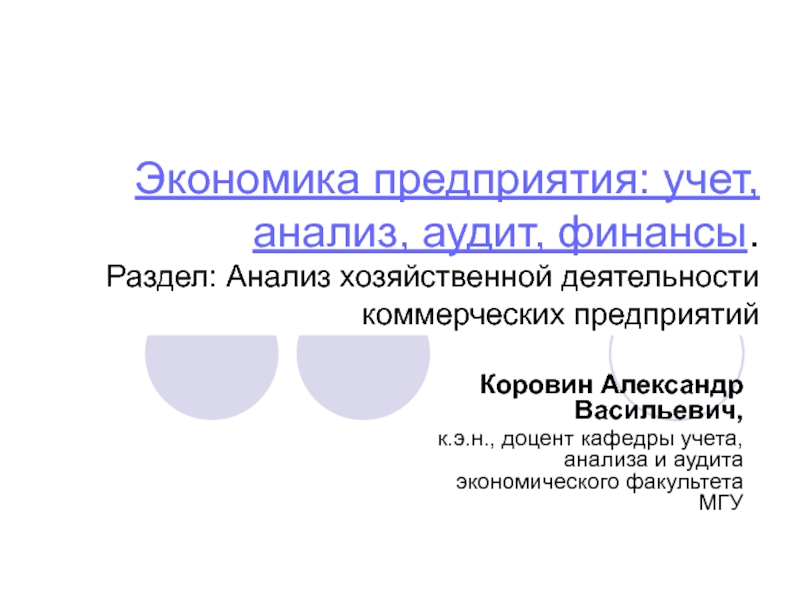 Экономика предприятия: учет, анализ, аудит, финансы. Раздел: Анализ хозяйственной деятельности коммерческих предприятий

Коровин Александр Васильевич,

к.э.н., доцент кафедры учета, анализа и аудита экономического факультета МГУ